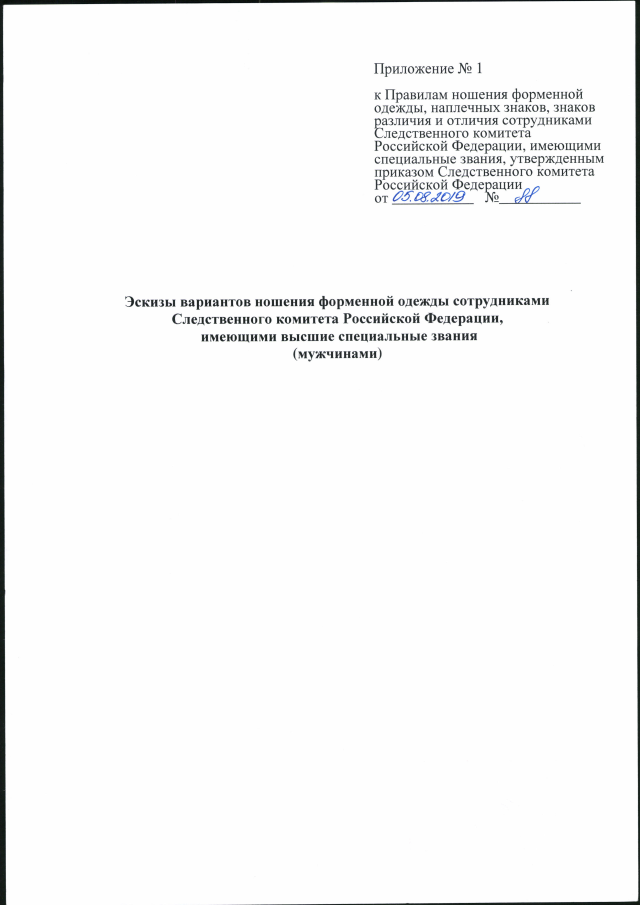 Приложение № 1

к Правилам ношения форменной одежды, наплечных знаков, знаков различия и отличия сотрудниками Следственного комитета Российской Федерации, имеющими специальные звания, утвержденным приказом Следственного комитета Российской Федерации
от 05.08.2019 № 88

Эскизы вариантов ношения форменной одежды сотрудниками Следственного комитета Российской Федерации, имеющими высшие специальные звания (мужчинами)